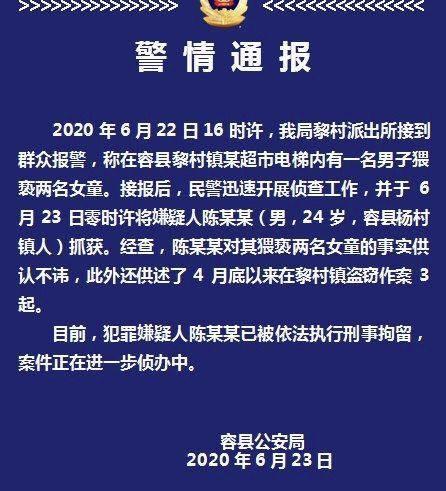 警情通报

2020 年 6 月 22 日 16 时许，我局黎村派出所接到群众报警，称在容县黎村镇某超市电梯内有一名男子猥亵两名女童。接报后，民警迅速开展侦查工作，并于 6 月 23 日零时许将嫌疑人陈某某（男，24 岁，容县杨村镇人）抓获。经查，陈某某对其猥亵两名女童的事实供认不讳，此外还供述了 4 月底以来在黎村镇盗窃作案 3 起。

目前，犯罪嫌疑人陈某某已被依法执行刑事拘留，案件正在进一步侦办中。

容县公安局
2020 年 6 月 23 日